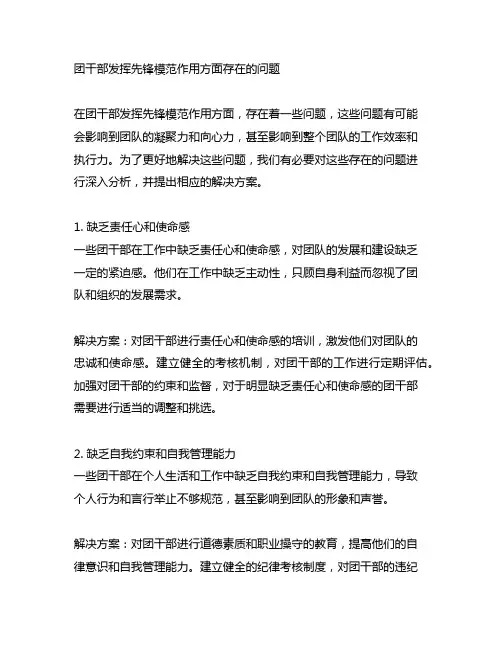 团干部发挥先锋模范作用方面存在的问题

在团干部发挥先锋模范作用方面，存在着一些问题，这些问题有可能会影响到团队的凝聚力和向心力，甚至影响到整个团队的工作效率和执行力。为了更好地解决这些问题，我们有必要对这些存在的问题进行深入分析，并提出相应的解决方案。

1. 缺乏责任心和使命感
一些团干部在工作中缺乏责任心和使命感，对团队的发展和建设缺乏一定的紧迫感。他们在工作中缺乏主动性，只顾自身利益而忽视了团队和组织的发展需求。

解决方案：对团干部进行责任心和使命感的培训，激发他们对团队的忠诚和使命感。建立健全的考核机制，对团干部的工作进行定期评估。加强对团干部的约束和监督，对于明显缺乏责任心和使命感的团干部需要进行适当的调整和挑选。

2. 缺乏自我约束和自我管理能力
一些团干部在个人生活和工作中缺乏自我约束和自我管理能力，导致个人行为和言行举止不够规范，甚至影响到团队的形象和声誉。

解决方案：对团干部进行道德素质和职业操守的教育，提高他们的自律意识和自我管理能力。建立健全的纪律考核制度，对团干部的违纪